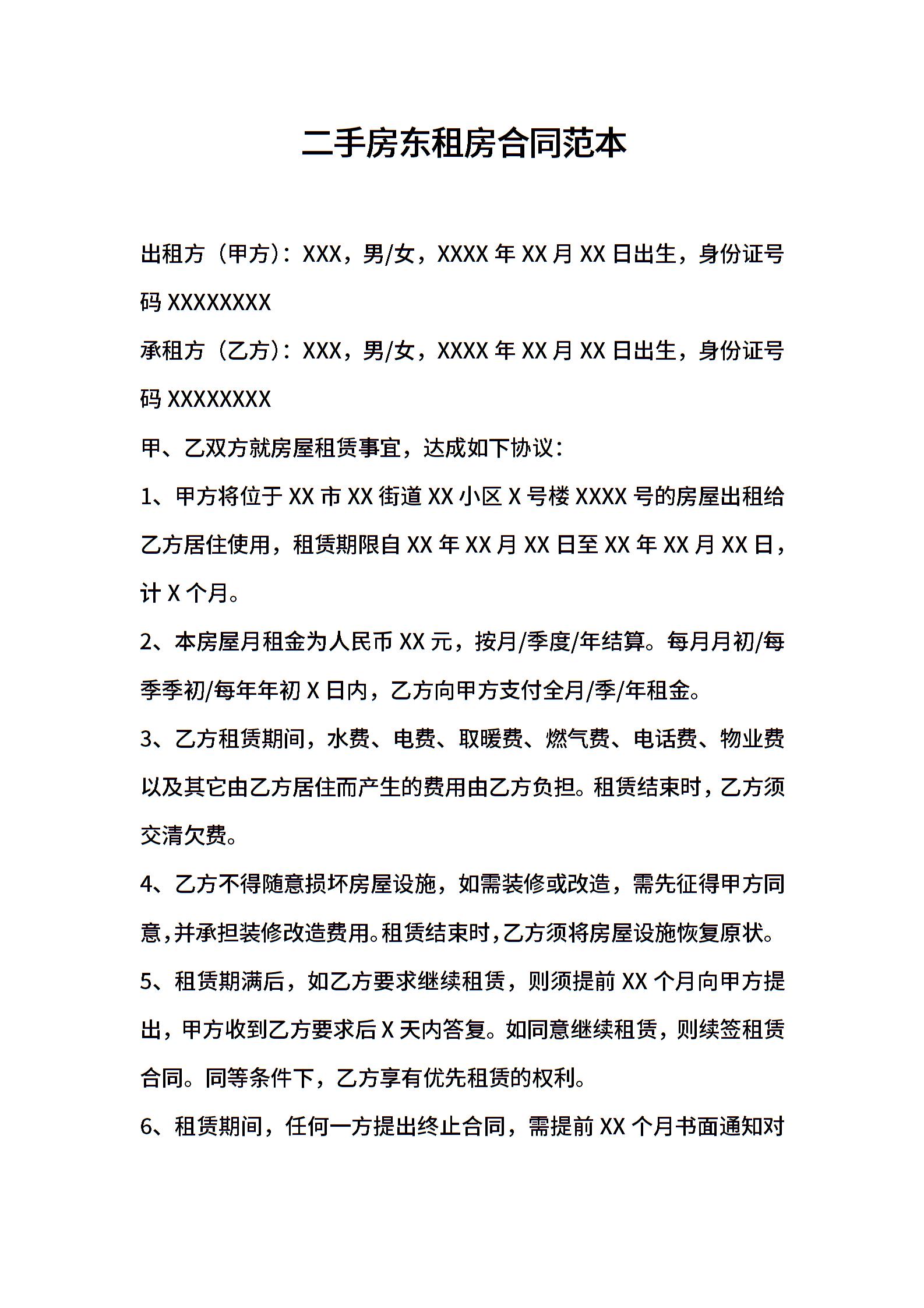 二手房东租房合同范本

出租方（甲方）：XXX，男/女，XXXX 年 XX 月 XX 日出生，身份证号码 XXXXXXXX

承租方（乙方）：XXX，男/女，XXXX 年 XX 月 XX 日出生，身份证号码 XXXXXXXX

甲、乙双方就房屋租赁事宜，达成如下协议：

1、甲方将位于 XX 市 XX 街道 XX 小区 X 号楼 XXXX 号的房屋出租给乙方居住使用，租赁期限自 XX 年 XX 月 XX 日至 XX 年 XX 月 XX 日，计 X 个月。

2、本房屋月租金为人民币 XX 元，按月/季度/年结算。每月月初/每季季初/每年年初 X 日内，乙方向甲方支付全月/季/年租金。

3、乙方租赁期间，水费、电费、取暖费、燃气费、电话费、物业费以及其它由乙方居住而产生的费用由乙方负担。租赁结束时，乙方须交清欠费。

4、乙方不得随意损坏房屋设施，如需装修或改造，需先征得甲方同意，并承担装修改造费用。租赁结束时，乙方须将房屋设施恢复原状。

5、租赁期满后，如乙方要求继续租赁，则须提前 XX 个月向甲方提出，甲方收到乙方要求后 X 天内答复。如同意继续租赁，则续签租赁合同。同等条件下，乙方享有优先租赁的权利。

6、租赁期间，任何一方提出终止合同，需提前 XX 个月书面通知对